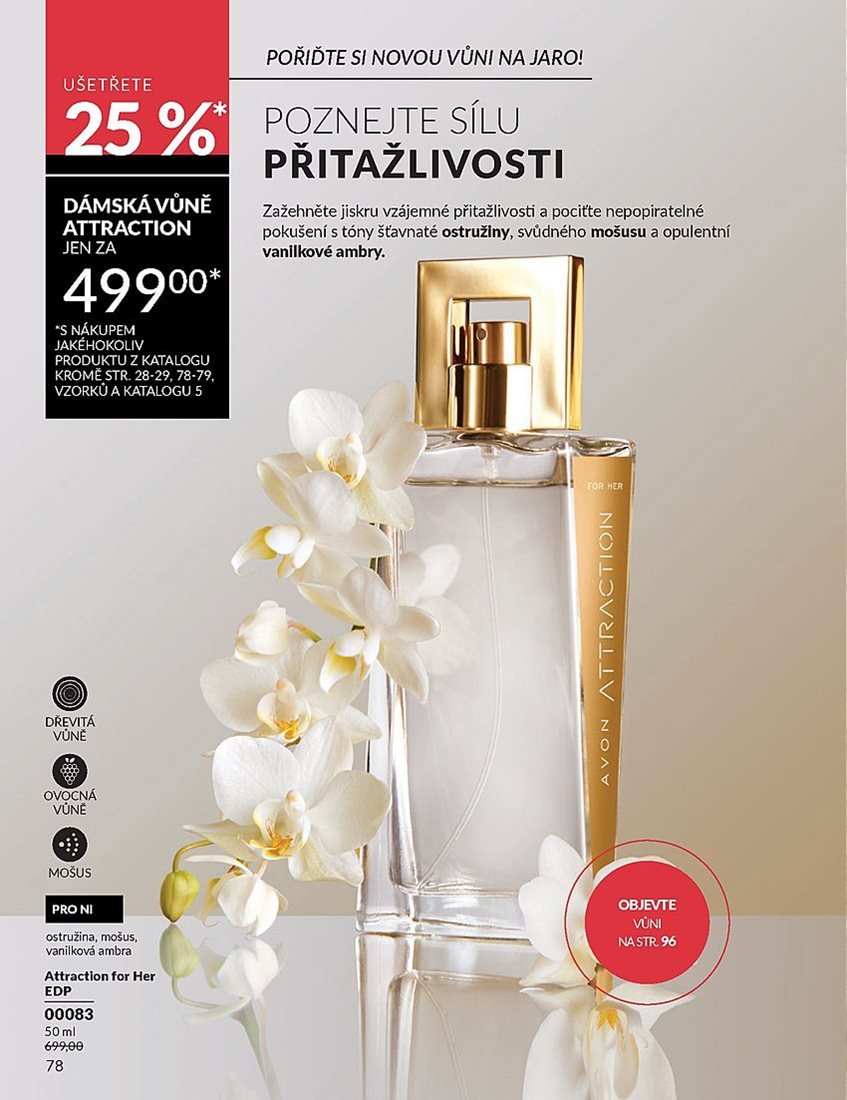 UŠETŘETE
25 %*

DÁMSKÁ VŮNĚ ATTRACTION
JEN ZA
499,00*

*S NÁKUPEM JAKÉHOKOLIV PRODUKTU Z KATALOGU KROMĚ STR. 28-29, 78-79, VZORKŮ A KATALOGU 5

POŘIĎTE SI NOVOU VŮNI NA JARO!

POZNEJTE SÍLU
PŘITAŽLIVOSTI

Zažehněte jiskru vzájemné přitažlivosti a pociťte nepopiratelné pokušení s tóny šťavnaté ostružiny, svůdného mošusu a opulentní vanilkové ambry.

FOR HER
AVON ATTRACTION

DŘEVITÁ VŮNĚ

OVOCNÁ VŮNĚ

MOŠUS

PRO NI

ostružina, mošus, vanilková ambra

Attraction for Her EDP

00083
50 ml
699,00

OBJEVTE VŮNI NA STR. 96

78